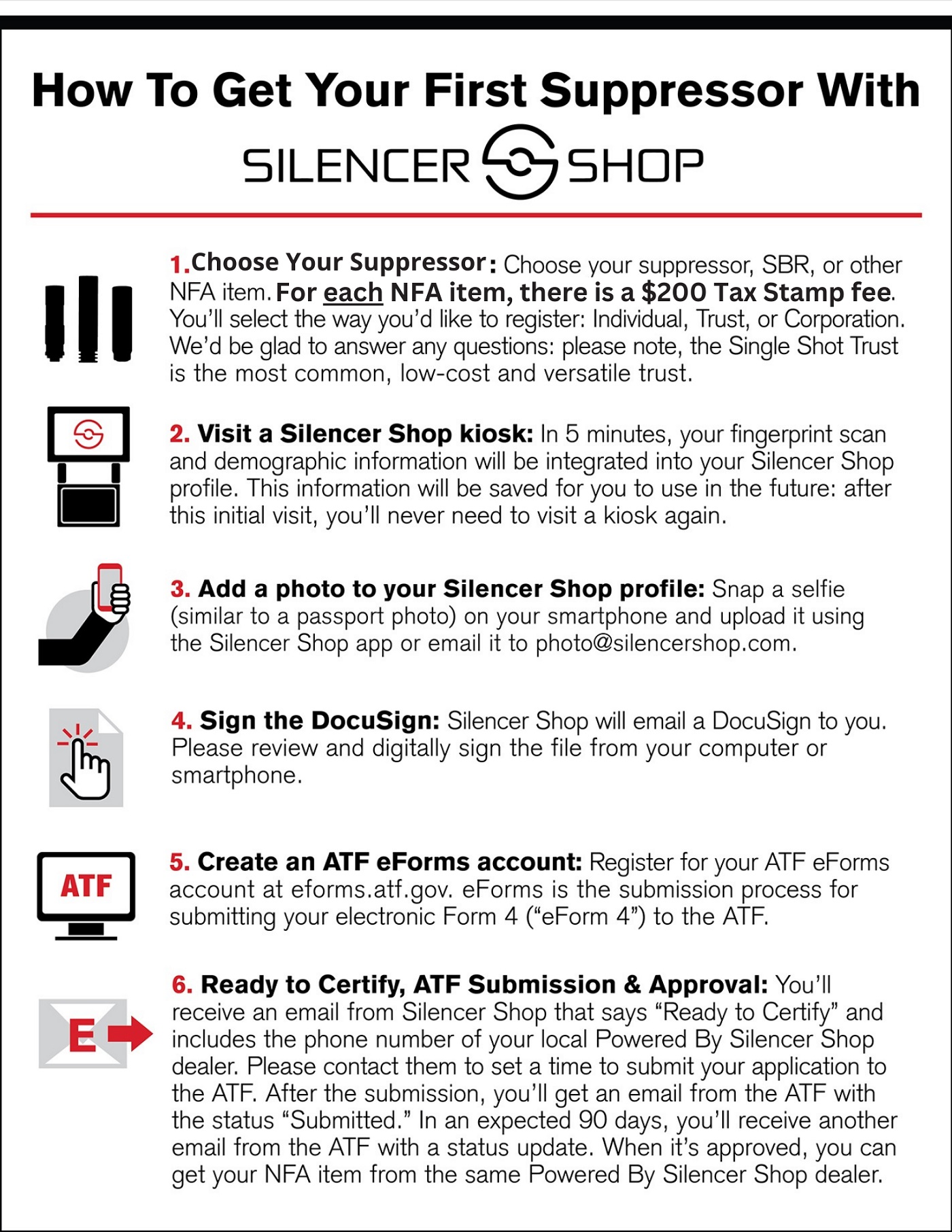 How To Get Your First Suppressor With

SILENCER SHOP

1. Choose Your Suppressor: Choose your suppressor, SBR, or other NFA item. For each NFA item, there is a $200 Tax Stamp fee. You'll select the way you'd like to register: Individual, Trust, or Corporation. We'd be glad to answer any questions: please note, the Single Shot Trust is the most common, low-cost and versatile trust.

2. Visit a Silencer Shop kiosk: In 5 minutes, your fingerprint scan and demographic information will be integrated into your Silencer Shop profile. This information will be saved for you to use in the future: after this initial visit, you'll never need to visit a kiosk again.

3. Add a photo to your Silencer Shop profile: Snap a selfie (similar to a passport photo) on your smartphone and upload it using the Silencer Shop app or email it to photo@silencershop.com.

4. Sign the DocuSign: Silencer Shop will email a DocuSign to you. Please review and digitally sign the file from your computer or smartphone.

ATF

5. Create an ATF eForms account: Register for your ATF eForms account at eforms.atf.gov. eForms is the submission process for submitting your electronic Form 4 ("eForm 4") to the ATF.

E

6. Ready to Certify, ATF Submission & Approval: You'll receive an email from Silencer Shop that says "Ready to Certify" and includes the phone number of your local Powered By Silencer Shop dealer. Please contact them to set a time to submit your application to the ATF. After the submission, you'll get an email from the ATF with the status "Submitted." In an expected 90 days, you'll receive another email from the ATF with a status update. When it's approved, you can get your NFA item from the same Powered By Silencer Shop dealer.